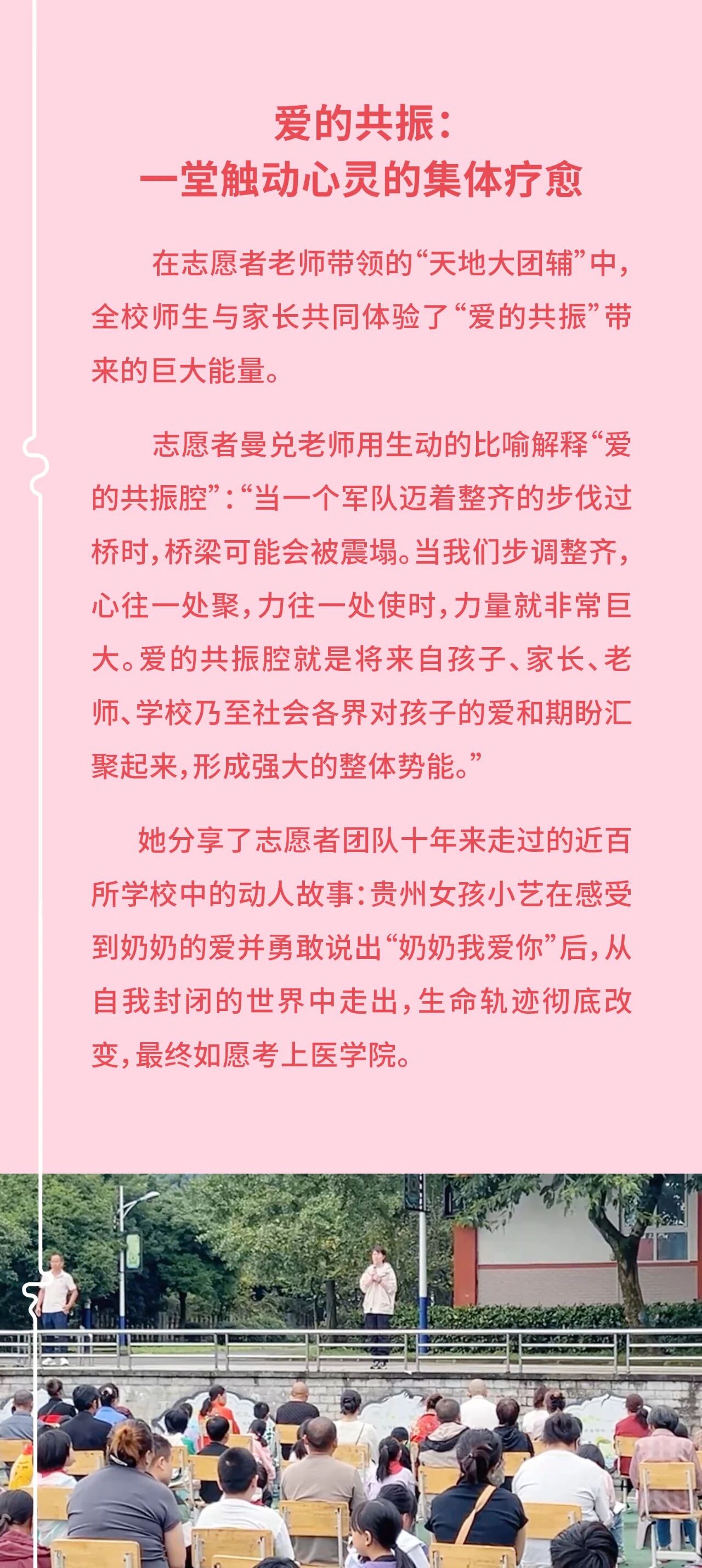 爱的共振：
一堂触动心灵的集体疗愈

在志愿者老师带领的“天地大团辅”中，全校师生与家长共同体验了“爱的共振”带来的巨大能量。

志愿者曼兑老师用生动的比喻解释“爱的共振腔”：“当一个军队迈着整齐的步伐过桥时，桥梁可能会被震塌。当我们步调整齐，心往一处聚，力往一处使时，力量就非常巨大。爱的共振腔就是将来自孩子、家长、老师、学校乃至社会各界对孩子的爱和期盼汇聚起来，形成强大的整体势能。”

她分享了志愿者团队十年来走过的近百所学校中的动人故事：贵州女孩小艺在感受到奶奶的爱并勇敢说出“奶奶我爱你”后，从自我封闭的世界中走出，生命轨迹彻底改变，最终如愿考上医学院。